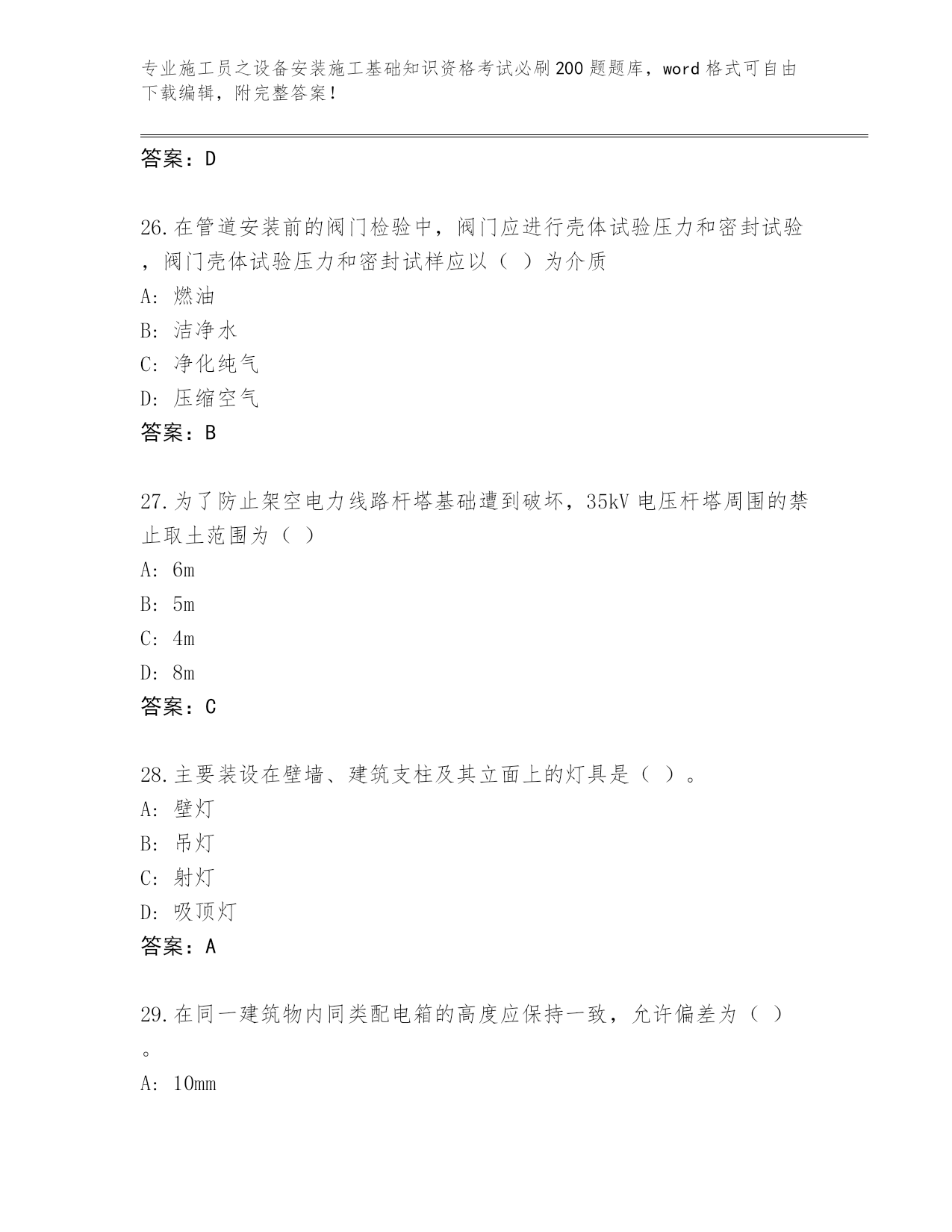 专业施工员之设备安装施工基础知识资格考试必刷200题题库，word格式可自由下载编辑，附完整答案！

答案：D

26.在管道安装前的阀门检验中，阀门应进行壳体试验压力和密封试验，阀门壳体试验压力和密封试样应以（ ）为介质
A: 燃油
B: 洁净水
C: 净化纯气
D: 压缩空气
答案：B

27.为了防止架空电力线路杆塔基础遭到破坏，35kV电压杆塔周围的禁止取土范围为（ ）
A: 6m
B: 5m
C: 4m
D: 8m
答案：C

28.主要装设在壁墙、建筑支柱及其立面上的灯具是（ ）。
A: 壁灯
B: 吊灯
C: 射灯
D: 吸顶灯
答案：A

29.在同一建筑物内同类配电箱的高度应保持一致，允许偏差为（ ）。
A: 10mm